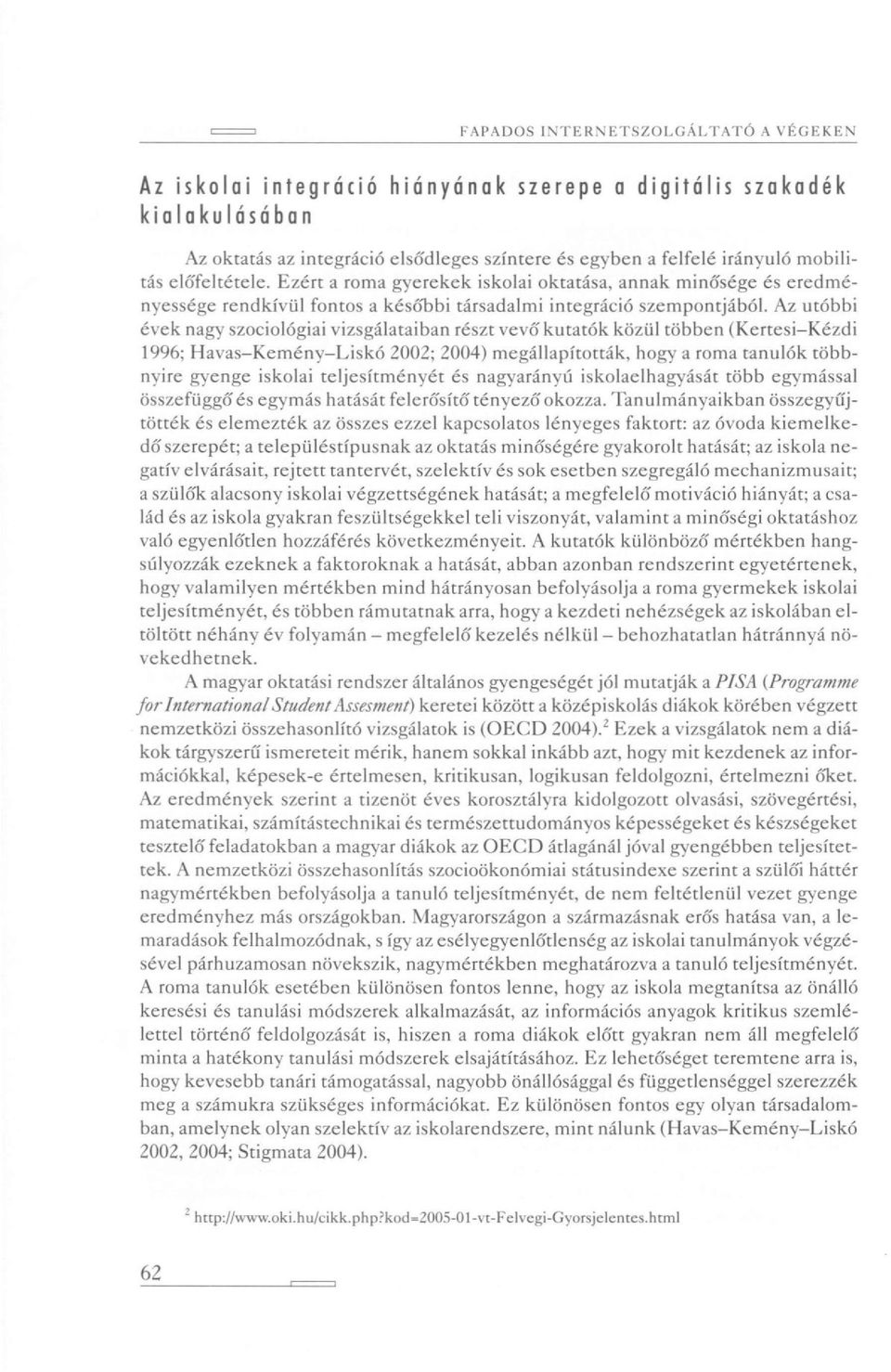 FAPADOS INTERNETSZOLGÁLTATÓ A VÉGEKEN

Az iskolai integráció hiányának szerepe a digitális szakadék kialakulásában

Az oktatás az integráció elsődleges színtere és egyben a felfelé irányuló mobilitás előfeltétele. Ezért a roma gyerekek iskolai oktatása, annak minősége és eredményessége rendkívül fontos a későbbi társadalmi integráció szempontjából. Az utóbbi évek nagy szociológiai vizsgálataiban részt vevő kutatók közül többen (Kertesi–Kézdi 1996; Havas–Kemény–Liskó 2002; 2004) megállapították, hogy a roma tanulók többnyire gyenge iskolai teljesítményét és nagyarányú iskolaelhagyását több egymással összefüggő és egymás hatását felerősítő tényező okozza. Tanulmányaikban összegyűjtötték és elemezték az összes ezzel kapcsolatos lényeges faktort: az óvoda kiemelkedő szerepét; a településtípusnak az oktatás minőségére gyakorolt hatását; az iskola negatív elvárásait, rejtett tantervét, szelektív és sok esetben szegregáló mechanizmusait; a szülők alacsony iskolai végzettségének hatását; a megfelelő motiváció hiányát; a család és az iskola gyakran feszültségekkel teli viszonyát, valamint a minőségi oktatáshoz való egyenlőtlen hozzáférés következményeit. A kutatók különböző mértékben hangsúlyozzák ezeknek a faktoroknak a hatását, abban azonban rendszerint egyetértenek, hogy valamilyen mértékben mind hátrányosan befolyásolja a roma gyermekek iskolai teljesítményét, és többen rámutatnak arra, hogy a kezdeti nehézségek az iskolában eltöltött néhány év folyamán – megfelelő kezelés nélkül – behozhatatlan hátránnyá növekedhetnek.

A magyar oktatási rendszer általános gyengeségét jól mutatják a PISA (Programme for International Student Assesment) keretei között a középiskolás diákok körében végzett nemzetközi összehasonlító vizsgálatok is (OECD 2004).$^2$ Ezek a vizsgálatok nem a diákok tárgyszerű ismereteit mérik, hanem sokkal inkább azt, hogy mit kezdenek az információkkal, képesek-e értelmesen, kritikusan, logikusan feldolgozni, értelmezni őket. Az eredmények szerint a tizenöt éves korosztályra kidolgozott olvasási, szövegértési, matematikai, számítástechnikai és természettudományos képességeket és készségeket tesztelő feladatokban a magyar diákok az OECD átlagánál jóval gyengébben teljesítettek. A nemzetközi összehasonlítás szocioökonómiai státusindexe szerint a szülői háttér nagymértékben befolyásolja a tanuló teljesítményét, de nem feltétlenül vezet gyenge eredményhez más országokban. Magyarországon a származásnak erős hatása van, a lemaradások felhalmozódnak, s így az esélyegyenlőtlenség az iskolai tanulmányok végzésével párhuzamosan növekszik, nagymértékben meghatározva a tanuló teljesítményét. A roma tanulók esetében különösen fontos lenne, hogy az iskola megtanítsa az önálló keresési és tanulási módszerek alkalmazását, az információs anyagok kritikus szemlélettel történő feldolgozását is, hiszen a roma diákok előtt gyakran nem áll megfelelő minta a hatékony tanulási módszerek elsajátításához. Ez lehetőséget teremtene arra is, hogy kevesebb tanári támogatással, nagyobb önállósággal és függetlenséggel szerezzék meg a számukra szükséges információkat. Ez különösen fontos egy olyan társadalomban, amelynek olyan szelektív az iskolarendszere, mint nálunk (Havas–Kemény–Liskó 2002, 2004; Stigmata 2004).

$^2$ http://www.oki.hu/cikk.php?kod=2005-01-vt-Felvegi-Gyorsjelentes.html

62